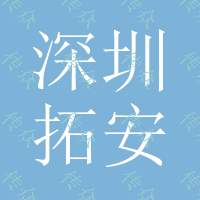 深圳
拓安